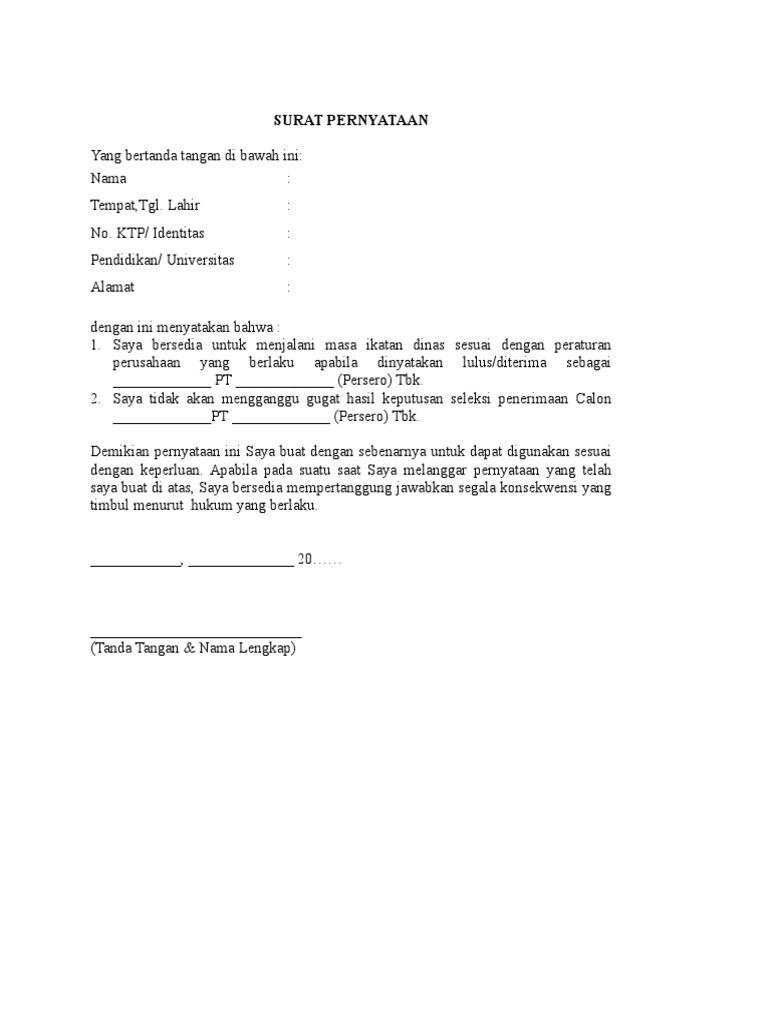 SURAT PERNYATAAN

Yang bertanda tangan di bawah ini:

Nama :

Tempat,Tgl. Lahir :

No. KTP/ Identitas :

Pendidikan/ Universitas :

Alamat :

dengan ini menyatakan bahwa :

1. Saya bersedia untuk menjalani masa ikatan dinas sesuai dengan peraturan perusahaan yang berlaku apabila dinyatakan lulus/diterima sebagai ______________ PT ______________ (Persero) Tbk.
2. Saya tidak akan mengganggu gugat hasil keputusan seleksi penerimaan Calon ______________PT ______________ (Persero) Tbk.

Demikian pernyataan ini Saya buat dengan sebenarnya untuk dapat digunakan sesuai dengan keperluan. Apabila pada suatu saat Saya melanggar pernyataan yang telah saya buat di atas, Saya bersedia mempertanggung jawabkan segala konsekwensi yang timbul menurut hukum yang berlaku.

____________, ______________ 20……

______________________________
(Tanda Tangan & Nama Lengkap)